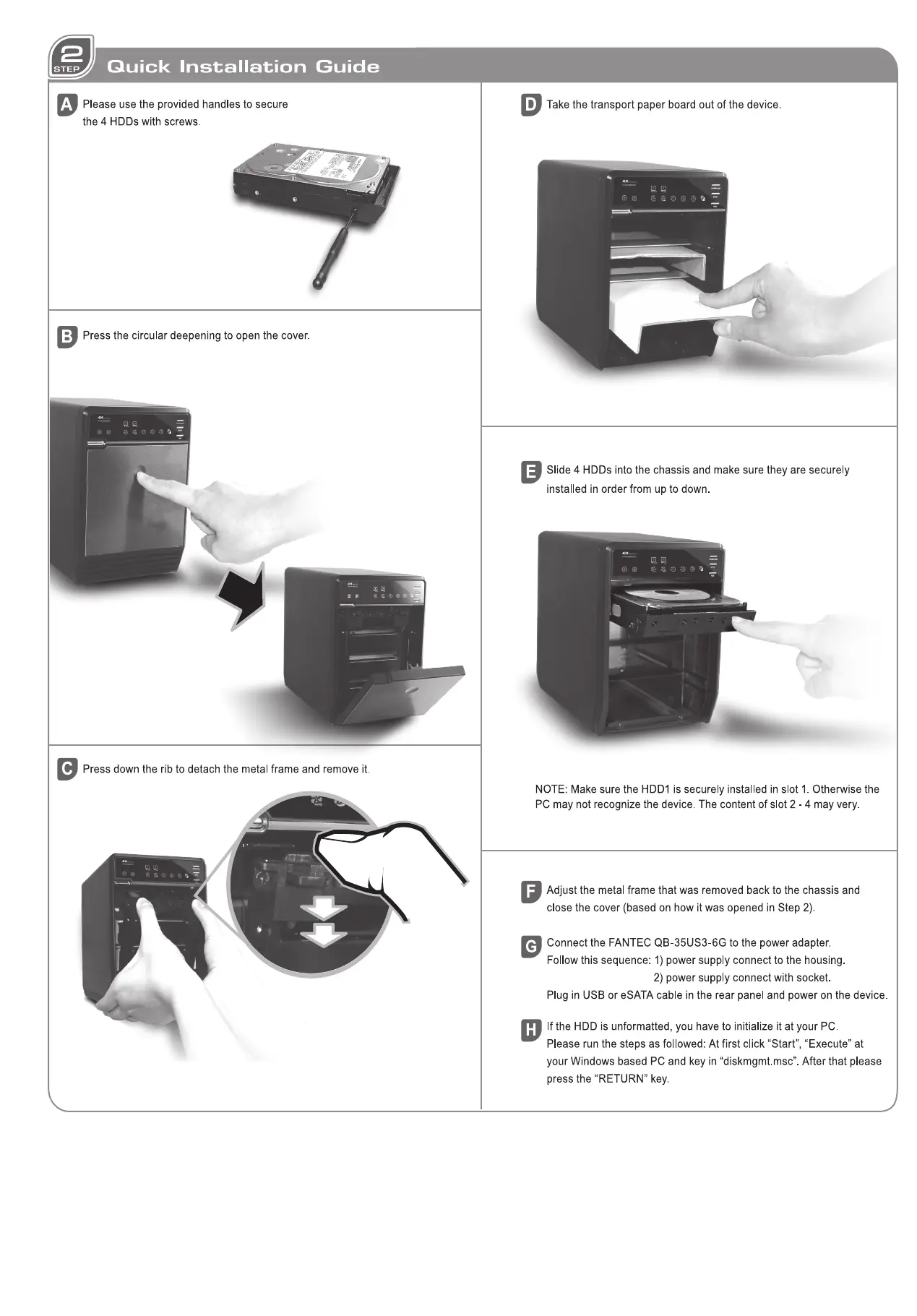 2 STEP Quick Installation Guide

A Please use the provided handles to secure the 4 HDDs with screws.

B Press the circular deepening to open the cover.

C Press down the rib to detach the metal frame and remove it.

D Take the transport paper board out of the device.

E Slide 4 HDDs into the chassis and make sure they are securely installed in order from up to down.

NOTE: Make sure the HDD1 is securely installed in slot 1. Otherwise the PC may not recognize the device. The content of slot 2 - 4 may very.

F Adjust the metal frame that was removed back to the chassis and close the cover (based on how it was opened in Step 2).

G Connect the FANTEC QB-35US3-6G to the power adapter.
Follow this sequence: 1) power supply connect to the housing.
2) power supply connect with socket.
Plug in USB or eSATA cable in the rear panel and power on the device.

H If the HDD is unformatted, you have to initialize it at your PC. Please run the steps as followed: At first click “Start”, “Execute” at your Windows based PC and key in “diskmgmt.msc”. After that please press the “RETURN” key.